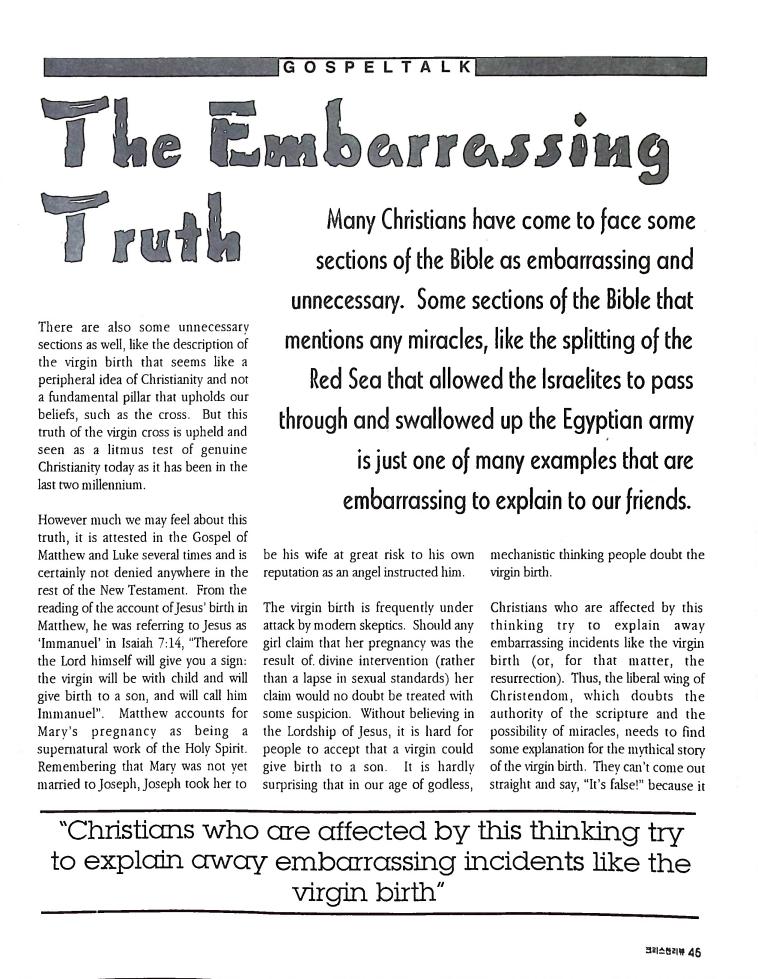 GOSPELTALK

The Embarrassing Truth

Many Christians have come to face some sections of the Bible as embarrassing and unnecessary. Some sections of the Bible that mentions any miracles, like the splitting of the Red Sea that allowed the Israelites to pass through and swallowed up the Egyptian army is just one of many examples that are embarrassing to explain to our friends.

There are also some unnecessary sections as well, like the description of the virgin birth that seems like a peripheral idea of Christianity and not a fundamental pillar that upholds our beliefs, such as the cross. But this truth of the virgin cross is upheld and seen as a litmus test of genuine Christianity today as it has been in the last two millennium.

However much we may feel about this truth, it is attested in the Gospel of Matthew and Luke several times and is certainly not denied anywhere in the rest of the New Testament. From the reading of the account of Jesus' birth in Matthew, he was referring to Jesus as 'Immanuel' in Isaiah 7:14, "Therefore the Lord himself will give you a sign: the virgin will be with child and will give birth to a son, and will call him Immanuel". Matthew accounts for Mary's pregnancy as being a supernatural work of the Holy Spirit. Remembering that Mary was not yet married to Joseph, Joseph took her to be his wife at great risk to his own reputation as an angel instructed him.

The virgin birth is frequently under attack by modern skeptics. Should any girl claim that her pregnancy was the result of. divine intervention (rather than a lapse in sexual standards) her claim would no doubt be treated with some suspicion. Without believing in the Lordship of Jesus, it is hard for people to accept that a virgin could give birth to a son. It is hardly surprising that in our age of godless, mechanistic thinking people doubt the virgin birth.

Christians who are affected by this thinking try to explain away embarrassing incidents like the virgin birth (or, for that matter, the resurrection). Thus, the liberal wing of Christendom, which doubts the authority of the scripture and the possibility of miracles, needs to find some explanation for the mythical story of the virgin birth. They can't come out straight and say, "It's false!" because it

"Christians who are affected by this thinking try to explain away embarrassing incidents like the virgin birth"

크리스천리뷰 45